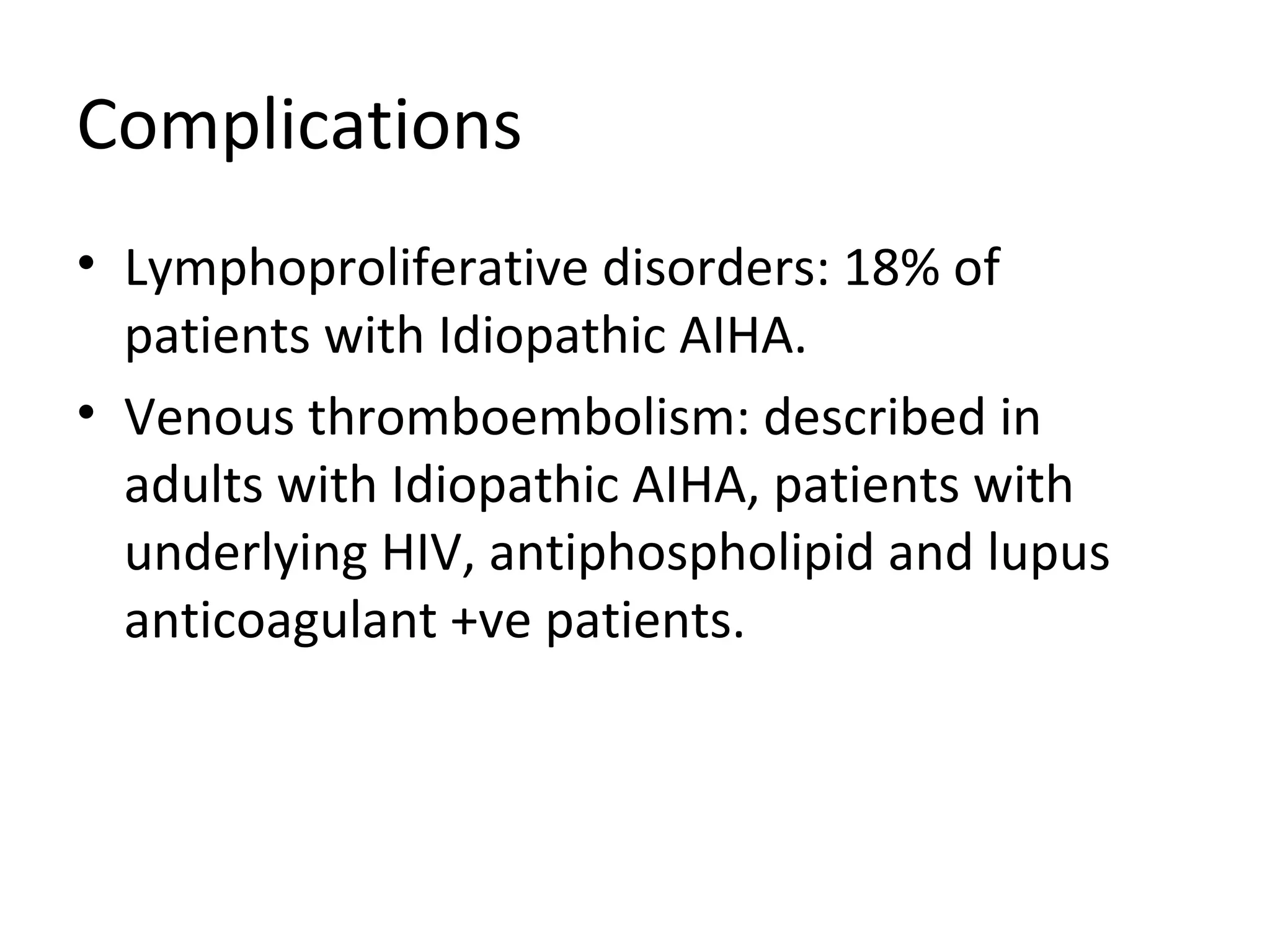 Complications

• Lymphoproliferative disorders: 18% of patients with Idiopathic AIHA.

• Venous thromboembolism: described in adults with Idiopathic AIHA, patients with underlying HIV, antiphospholipid and lupus anticoagulant +ve patients.